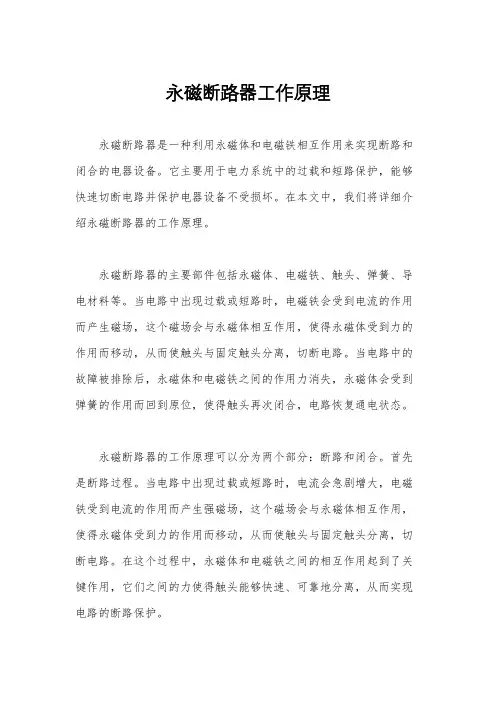 永磁断路器工作原理

永磁断路器是一种利用永磁体和电磁铁相互作用来实现断路和闭合的电器设备。它主要用于电力系统中的过载和短路保护，能够快速切断电路并保护电器设备不受损坏。在本文中，我们将详细介绍永磁断路器的工作原理。

永磁断路器的主要部件包括永磁体、电磁铁、触头、弹簧、导电材料等。当电路中出现过载或短路时，电磁铁会受到电流的作用而产生磁场，这个磁场会与永磁体相互作用，使得永磁体受到力的作用而移动，从而使触头与固定触头分离，切断电路。当电路中的故障被排除后，永磁体和电磁铁之间的作用力消失，永磁体会受到弹簧的作用而回到原位，使得触头再次闭合，电路恢复通电状态。

永磁断路器的工作原理可以分为两个部分：断路和闭合。首先是断路过程。当电路中出现过载或短路时，电流会急剧增大，电磁铁受到电流的作用而产生强磁场，这个磁场会与永磁体相互作用，使得永磁体受到力的作用而移动，从而使触头与固定触头分离，切断电路。在这个过程中，永磁体和电磁铁之间的相互作用起到了关键作用，它们之间的力使得触头能够快速、可靠地分离，从而实现电路的断路保护。